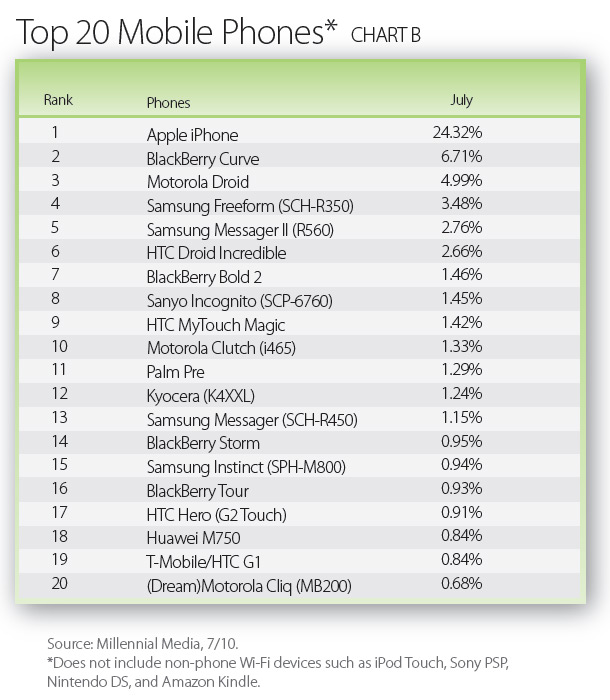 Top 20 Mobile Phones* CHART B

| Rank | Phones | July |
|---|---|---|
| 1 | Apple iPhone | 24.32% |
| 2 | BlackBerry Curve | 6.71% |
| 3 | Motorola Droid | 4.99% |
| 4 | Samsung Freeform (SCH-R350) | 3.48% |
| 5 | Samsung Messager II (R560) | 2.76% |
| 6 | HTC Droid Incredible | 2.66% |
| 7 | BlackBerry Bold 2 | 1.46% |
| 8 | Sanyo Incognito (SCP-6760) | 1.45% |
| 9 | HTC MyTouch Magic | 1.42% |
| 10 | Motorola Clutch (i465) | 1.33% |
| 11 | Palm Pre | 1.29% |
| 12 | Kyocera (K4XXL) | 1.24% |
| 13 | Samsung Messager (SCH-R450) | 1.15% |
| 14 | BlackBerry Storm | 0.95% |
| 15 | Samsung Instinct (SPH-M800) | 0.94% |
| 16 | BlackBerry Tour | 0.93% |
| 17 | HTC Hero (G2 Touch) | 0.91% |
| 18 | Huawei M750 | 0.84% |
| 19 | T-Mobile/HTC G1 | 0.84% |
| 20 | (Dream)Motorola Cliq (MB200) | 0.68% |

Source: Millennial Media, 7/10.
*Does not include non-phone Wi-Fi devices such as iPod Touch, Sony PSP, Nintendo DS, and Amazon Kindle.